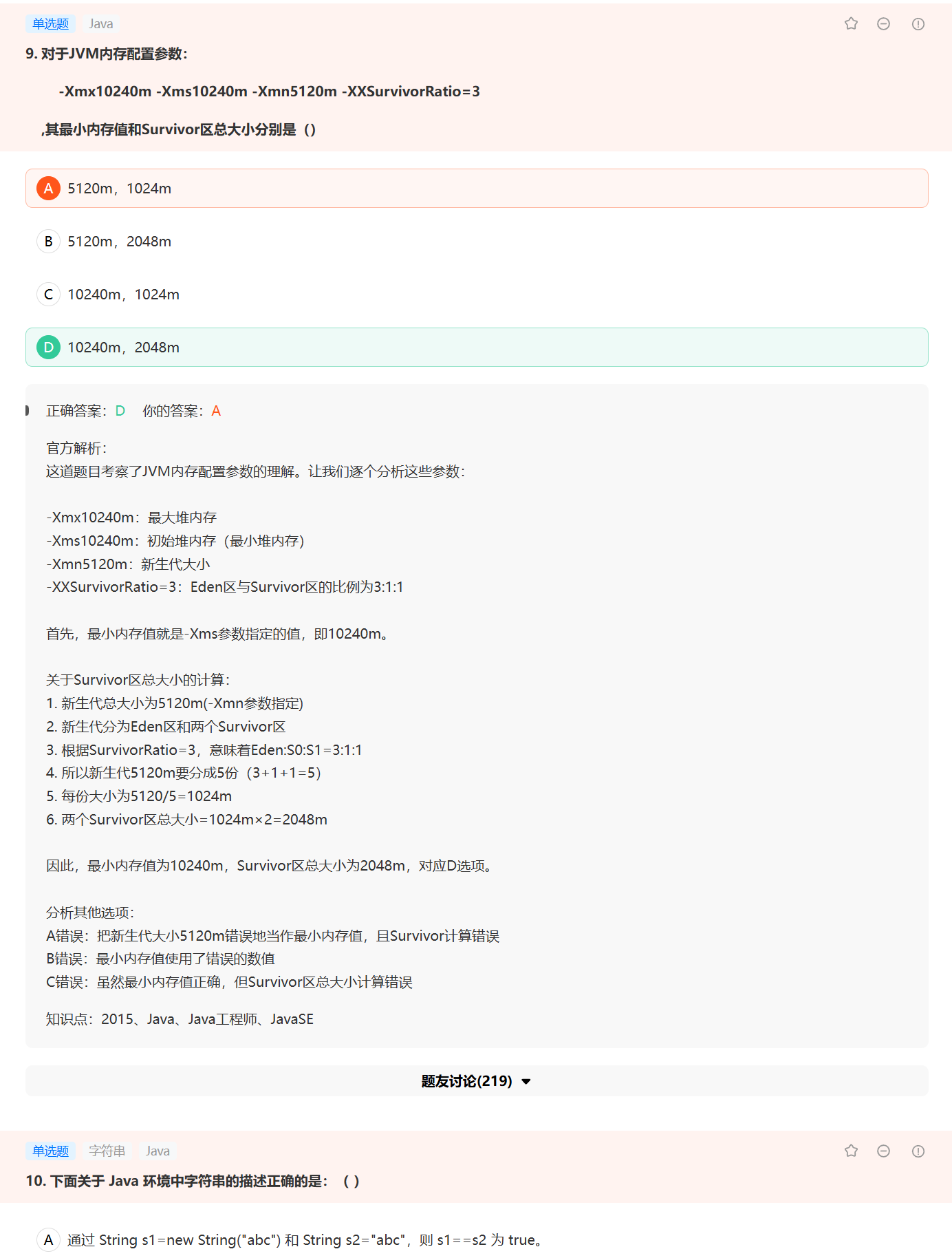 单选题 Java

9. 对于JVM内存配置参数:

-Xmx10240m -Xms10240m -Xmn5120m -XXSurvivorRatio=3

,其最小内存值和Survivor区总大小分别是（）

A 5120m，1024m

B 5120m，2048m

C 10240m，1024m

D 10240m，2048m

正确答案：D 你的答案：A

官方解析：
这道题目考察了JVM内存配置参数的理解。让我们逐个分析这些参数：

-Xmx10240m：最大堆内存
-Xms10240m：初始堆内存（最小堆内存）
-Xmn5120m：新生代大小
-XXSurvivorRatio=3：Eden区与Survivor区的比例为3:1:1

首先，最小内存值就是-Xms参数指定的值，即10240m。

关于Survivor区总大小的计算：
1. 新生代总大小为5120m(-Xmn参数指定)
2. 新生代分为Eden区和两个Survivor区
3. 根据SurvivorRatio=3，意味着Eden:S0:S1=3:1:1
4. 所以新生代5120m要分成5份（3+1+1=5）
5. 每份大小为5120/5=1024m
6. 两个Survivor区总大小=1024m×2=2048m

因此，最小内存值为10240m，Survivor区总大小为2048m，对应D选项。

分析其他选项：
A错误：把新生代大小5120m错误地当作最小内存值，且Survivor计算错误
B错误：最小内存值使用了错误的数值
C错误：虽然最小内存值正确，但Survivor区总大小计算错误

知识点：2015、Java、Java工程师、JavaSE

题友讨论(219)

单选题 字符串 Java

10. 下面关于 Java 环境中字符串的描述正确的是：（ ）

A 通过 String s1=new String("abc") 和 String s2="abc"，则 s1==s2 为 true。